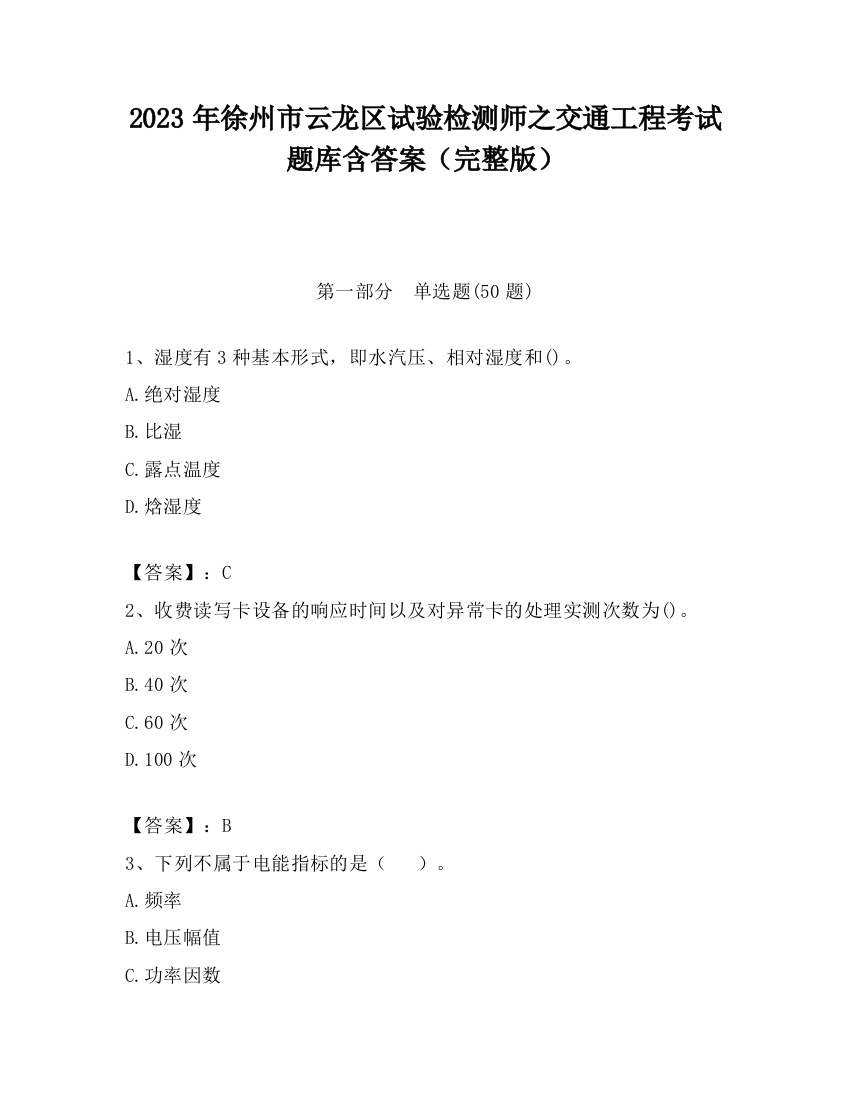 2023 年徐州市云龙区试验检测师之交通工程考试题库含答案（完整版）

第一部分　单选题(50 题)

1、湿度有 3 种基本形式，即水汽压、相对湿度和()。

A.绝对湿度

B.比湿

C.露点温度

D.焓湿度

【答案】：C

2、收费读写卡设备的响应时间以及对异常卡的处理实测次数为()。

A.20 次

B.40 次

C.60 次

D.100 次

【答案】：B

3、下列不属于电能指标的是（　　）。

A.频率

B.电压幅值

C.功率因数